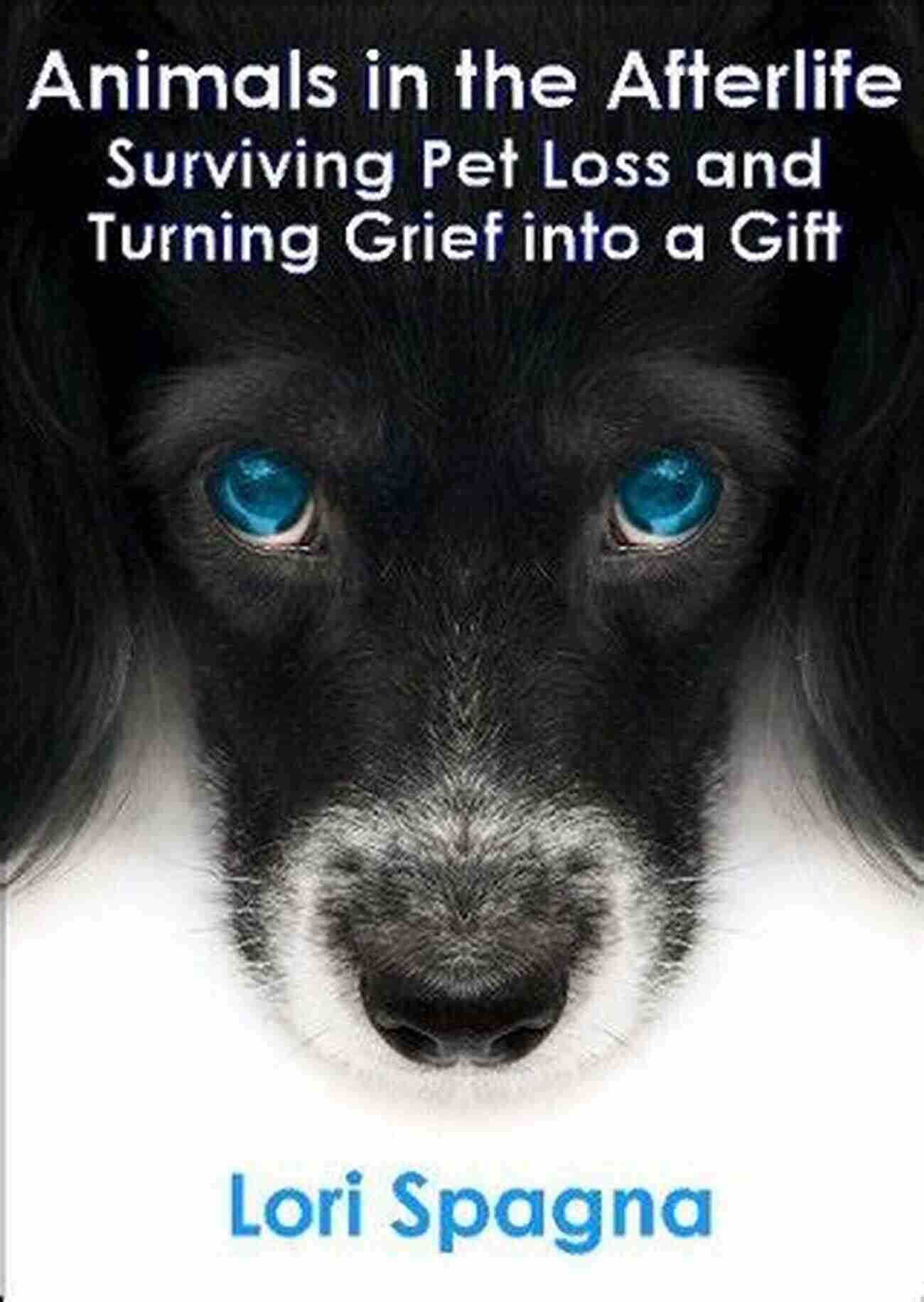 Animals in the Afterlife
Surviving Pet Loss and Turning Grief into a Gift

Lori Spagna